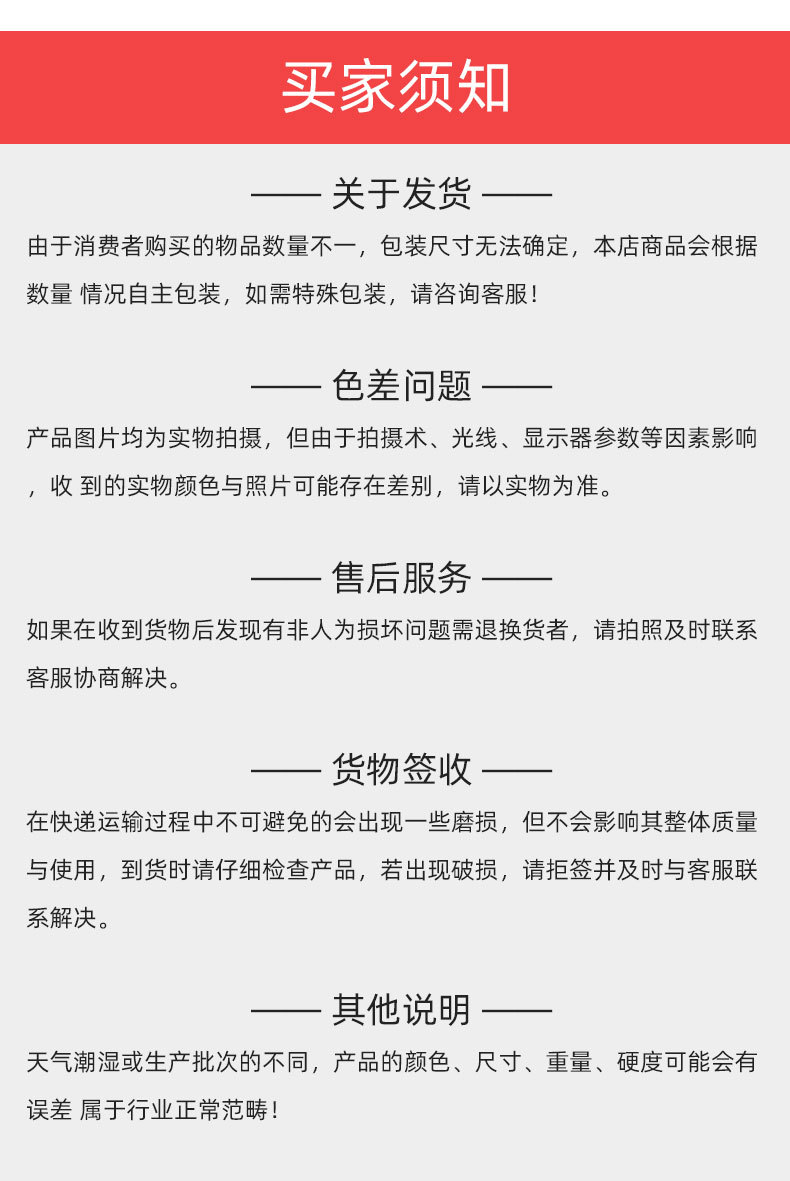 买家须知

—— 关于发货 ——

由于消费者购买的物品数量不一，包装尺寸无法确定，本店商品会根据数量 情况自主包装，如需特殊包装，请咨询客服！

—— 色差问题 ——

产品图片均为实物拍摄，但由于拍摄术、光线、显示器参数等因素影响，收 到的实物颜色与照片可能存在差别，请以实物为准。

—— 售后服务 ——

如果在收到货物后发现有非人为损坏问题需退换货者，请拍照及时联系客服协商解决。

—— 货物签收 ——

在快递运输过程中不可避免的会出现一些磨损，但不会影响其整体质量与使用，到货时请仔细检查产品，若出现破损，请拒签并及时与客服联系解决。

—— 其他说明 ——

天气潮湿或生产批次的不同，产品的颜色、尺寸、重量、硬度可能会有误差 属于行业正常范畴！